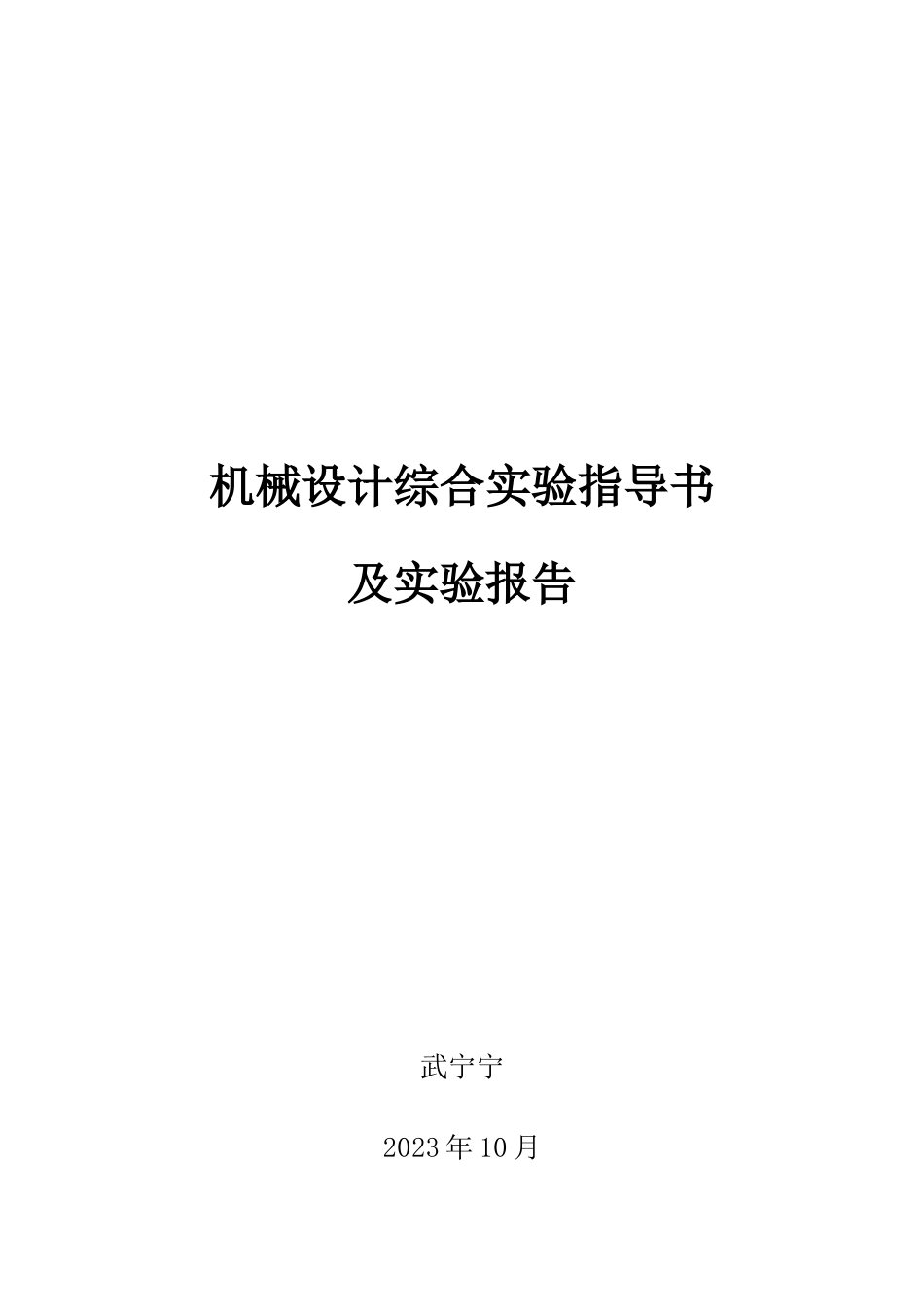 机械设计综合实验指导书

及实验报告

武宁宁

2023年10月